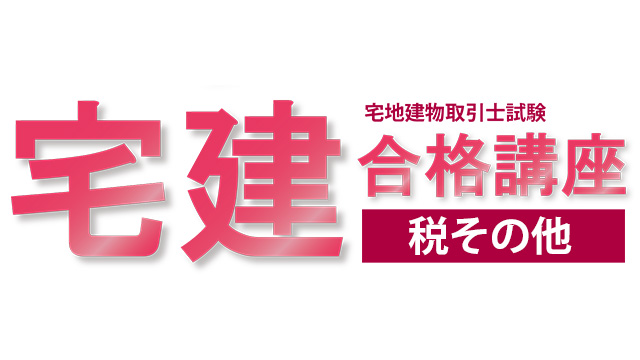 宅建

宅地建物取引士試験

合格講座

税その他